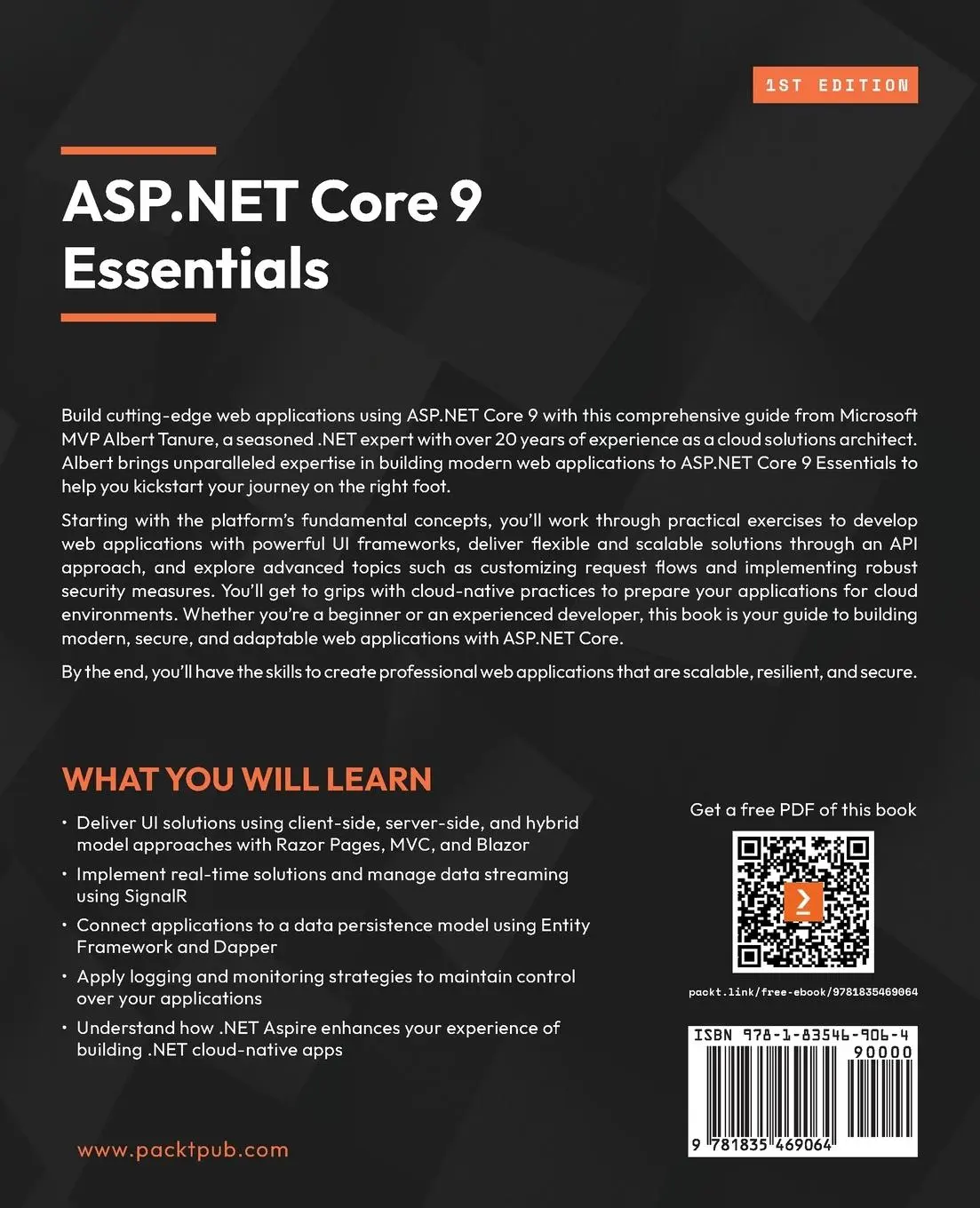 1ST EDITION

ASP.NET Core 9 Essentials

Build cutting-edge web applications using ASP.NET Core 9 with this comprehensive guide from Microsoft MVP Albert Tanure, a seasoned .NET expert with over 20 years of experience as a cloud solutions architect. Albert brings unparalleled expertise in building modern web applications to ASP.NET Core 9 Essentials to help you kickstart your journey on the right foot.

Starting with the platform's fundamental concepts, you'll work through practical exercises to develop web applications with powerful UI frameworks, deliver flexible and scalable solutions through an API approach, and explore advanced topics such as customizing request flows and implementing robust security measures. You'll get to grips with cloud-native practices to prepare your applications for cloud environments. Whether you're a beginner or an experienced developer, this book is your guide to building modern, secure, and adaptable web applications with ASP.NET Core.

By the end, you'll have the skills to create professional web applications that are scalable, resilient, and secure.

WHAT YOU WILL LEARN

• Deliver UI solutions using client-side, server-side, and hybrid model approaches with Razor Pages, MVC, and Blazor
• Implement real-time solutions and manage data streaming using SignalR
• Connect applications to a data persistence model using Entity Framework and Dapper
• Apply logging and monitoring strategies to maintain control over your applications
• Understand how .NET Aspire enhances your experience of building .NET cloud-native apps

Get a free PDF of this book

packt.link/free-ebook/9781835469064

ISBN 978-1-83546-906-4
90000
9 781835 469064

www.packtpub.com